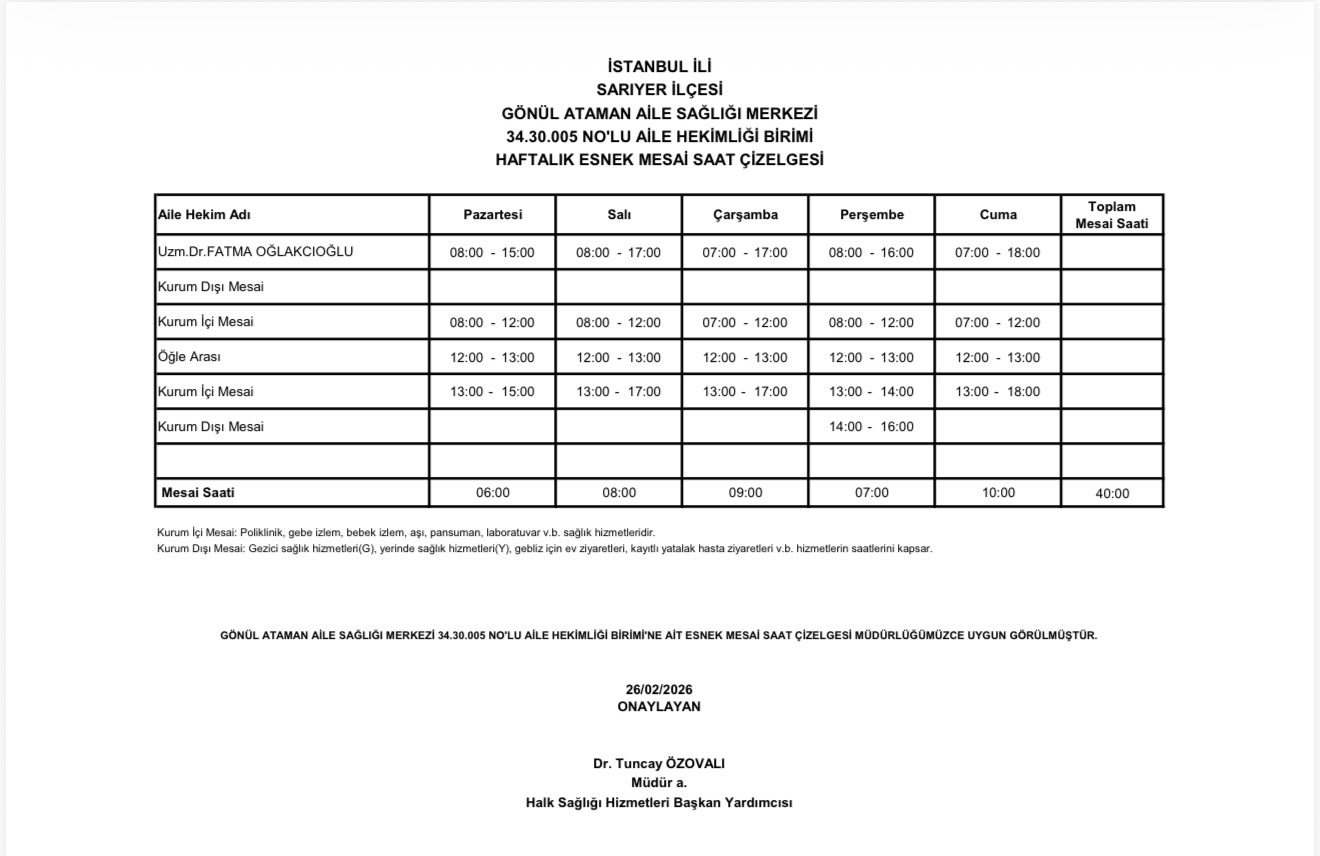 İSTANBUL İLİ
SARIYER İLÇESİ
GÖNÜL ATAMAN AİLE SAĞLIĞI MERKEZİ
34.30.005 NO'LU AİLE HEKİMLİĞİ BİRİMİ
HAFTALIK ESNEK MESAİ SAAT ÇİZELGESİ

| Aile Hekim Adı | Pazartesi | Salı | Çarşamba | Perşembe | Cuma | Toplam Mesai Saati |
|---|---|---|---|---|---|---|
| Uzm.Dr.FATMA OĞLAKCIOĞLU | 08:00 - 15:00 | 08:00 - 17:00 | 07:00 - 17:00 | 08:00 - 16:00 | 07:00 - 18:00 | |
| Kurum Dışı Mesai | | | | | | |
| Kurum İçi Mesai | 08:00 - 12:00 | 08:00 - 12:00 | 07:00 - 12:00 | 08:00 - 12:00 | 07:00 - 12:00 | |
| Öğle Arası | 12:00 - 13:00 | 12:00 - 13:00 | 12:00 - 13:00 | 12:00 - 13:00 | 12:00 - 13:00 | |
| Kurum İçi Mesai | 13:00 - 15:00 | 13:00 - 17:00 | 13:00 - 17:00 | 13:00 - 14:00 | 13:00 - 18:00 | |
| Kurum Dışı Mesai | | | | 14:00 - 16:00 | | |
| | | | | | | |
| Mesai Saati | 06:00 | 08:00 | 09:00 | 07:00 | 10:00 | 40:00 |

Kurum İçi Mesai: Poliklinik, gebe izlem, bebek izlem, aşı, pansuman, laboratuvar v.b. sağlık hizmetleridir.
Kurum Dışı Mesai: Gezici sağlık hizmetleri(G), yerinde sağlık hizmetleri(Y), gebliz için ev ziyaretleri, kayıtlı yatalak hasta ziyaretleri v.b. hizmetlerin saatlerini kapsar.

GÖNÜL ATAMAN AİLE SAĞLIĞI MERKEZİ 34.30.005 NO'LU AİLE HEKİMLİĞİ BİRİMİ'NE AİT ESNEK MESAİ SAAT ÇİZELGESİ MÜDÜRLÜĞÜMÜZCE UYGUN GÖRÜLMÜŞTÜR.

26/02/2026
ONAYLAYAN

Dr. Tuncay ÖZOVALI
Müdür a.
Halk Sağlığı Hizmetleri Başkan Yardımcısı